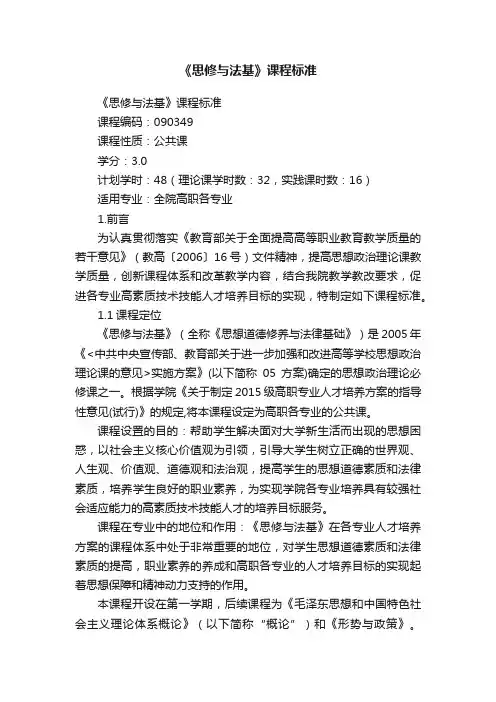 《思修与法基》课程标准

《思修与法基》课程标准

课程编码：090349

课程性质：公共课

学分：3.0

计划学时：48（理论课学时数：32，实践课时数：16）

适用专业：全院高职各专业

1.前言

为认真贯彻落实《教育部关于全面提高高等职业教育教学质量的若干意见》（教高〔2006〕16号）文件精神，提高思想政治理论课教学质量，创新课程体系和改革教学内容，结合我院教学教改要求，促进各专业高素质技术技能人才培养目标的实现，特制定如下课程标准。

1.1 课程定位

《思修与法基》（全称《思想道德修养与法律基础》）是2005年《<中共中央宣传部、教育部关于进一步加强和改进高等学校思想政治理论课的意见>实施方案》(以下简称 05 方案)确定的思想政治理论必修课之一。根据学院《关于制定2015级高职专业人才培养方案的指导性意见(试行)》的规定,将本课程设定为高职各专业的公共课。

课程设置的目的：帮助学生解决面对大学新生活而出现的思想困惑，以社会主义核心价值观为引领，引导大学生树立正确的世界观、人生观、价值观、道德观和法治观，提高学生的思想道德素质和法律素质，培养学生良好的职业素养，为实现学院各专业培养具有较强社会适应能力的高素质技术技能人才的培养目标服务。

课程在专业中的地位和作用：《思修与法基》在各专业人才培养方案的课程体系中处于非常重要的地位，对学生思想道德素质和法律素质的提高，职业素养的养成和高职各专业的人才培养目标的实现起着思想保障和精神动力支持的作用。

本课程开设在第一学期，后续课程为《毛泽东思想和中国特色社会主义理论体系概论》（以下简称“概论”）和《形势与政策》。